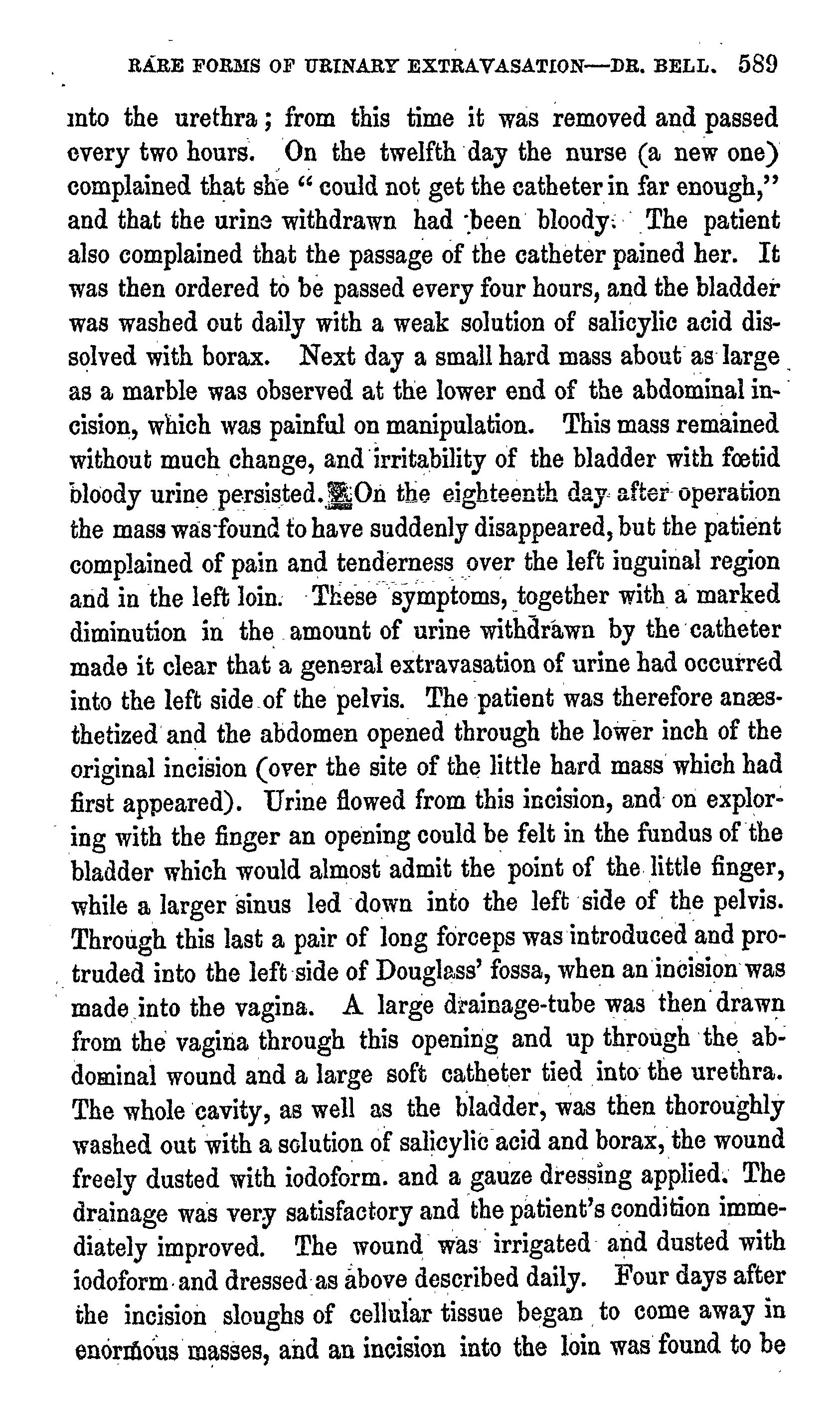 RARE FORMS OF URINARY EXTRAVASATION—DR. BELL. 589

into the urethra; from this time it was removed and passed every two hours. On the twelfth day the nurse (a new one) complained that she "could not get the catheter in far enough," and that the urine withdrawn had been bloody. The patient also complained that the passage of the catheter pained her. It was then ordered to be passed every four hours, and the bladder was washed out daily with a weak solution of salicylic acid dissolved with borax. Next day a small hard mass about as large as a marble was observed at the lower end of the abdominal incision, which was painful on manipulation. This mass remained without much change, and irritability of the bladder with fœtid bloody urine persisted. On the eighteenth day after operation the mass was found to have suddenly disappeared, but the patient complained of pain and tenderness over the left inguinal region and in the left loin. These symptoms, together with a marked diminution in the amount of urine withdrawn by the catheter made it clear that a general extravasation of urine had occurred into the left side of the pelvis. The patient was therefore anæsthetized and the abdomen opened through the lower inch of the original incision (over the site of the little hard mass which had first appeared). Urine flowed from this incision, and on exploring with the finger an opening could be felt in the fundus of the bladder which would almost admit the point of the little finger, while a larger sinus led down into the left side of the pelvis. Through this last a pair of long forceps was introduced and protruded into the left side of Douglass' fossa, when an incision was made into the vagina. A large drainage-tube was then drawn from the vagina through this opening and up through the abdominal wound and a large soft catheter tied into the urethra. The whole cavity, as well as the bladder, was then thoroughly washed out with a solution of salicylic acid and borax, the wound freely dusted with iodoform. and a gauze dressing applied. The drainage was very satisfactory and the patient's condition immediately improved. The wound was irrigated and dusted with iodoform and dressed as above described daily. Four days after the incision sloughs of cellular tissue began to come away in enormous masses, and an incision into the loin was found to be